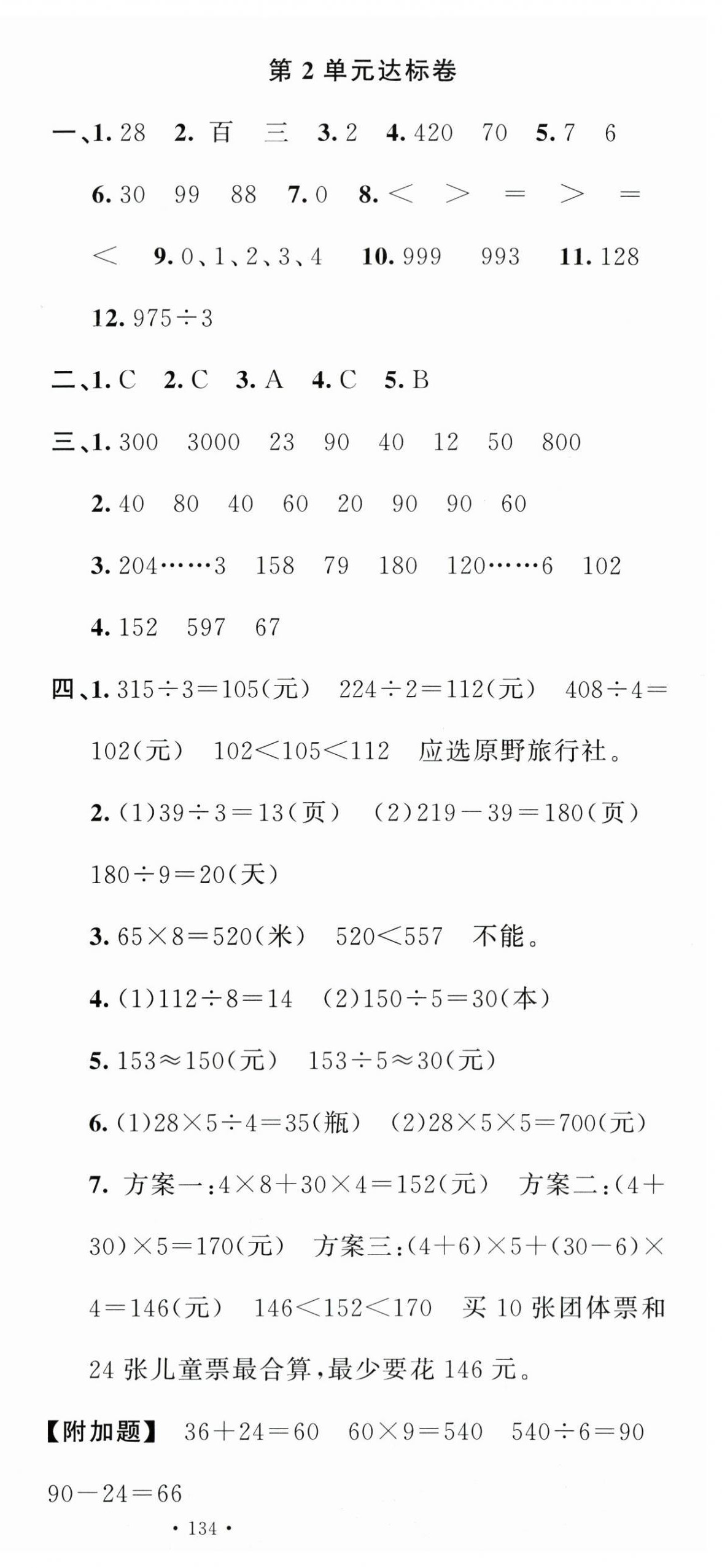 第 2 单元达标卷

一、1. 28　2. 百　三　3. 2　4. 420　70　5. 7　6　6. 30　99　88　7. 0　8. $<$　$>$　$=$　$>$　$=$　$<$　9. 0、1、2、3、4　10. 999　993　11. 128　12. $975\div3$

二、1. C　2. C　3. A　4. C　5. B

三、1. 300　3000　23　90　40　12　50　800

2. 40　80　40　60　20　90　90　60

3. 204……3　158　79　180　120……6　102

4. 152　597　67

四、1. $315\div3=105$(元)　$224\div2=112$(元)　$408\div4=102$(元)　$102<105<112$　应选原野旅行社。

2. (1)$39\div3=13$(页)　(2)$219-39=180$(页)　$180\div9=20$(天)

3. $65\times8=520$(米)　$520<557$　不能。

4. (1)$112\div8=14$　(2)$150\div5=30$(本)

5. $153\approx150$(元)　$153\div5\approx30$(元)

6. (1)$28\times5\div4=35$(瓶)　(2)$28\times5\times5=700$(元)

7. 方案一:$4\times8+30\times4=152$(元)　方案二:$(4+30)\times5=170$(元)　方案三:$(4+6)\times5+(30-6)\times4=146$(元)　$146<152<170$　买 10 张团体票和 24 张儿童票最合算,最少要花 146 元。

【附加题】 $36+24=60$　$60\times9=540$　$540\div6=90$　$90-24=66$

· 134 ·